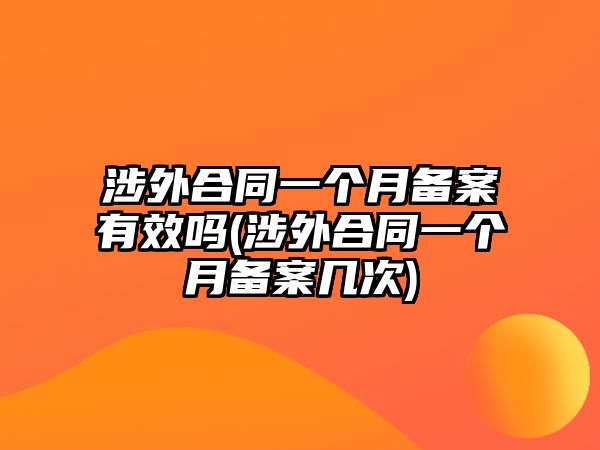 涉外合同一个月备案有效吗(涉外合同一个月备案几次)